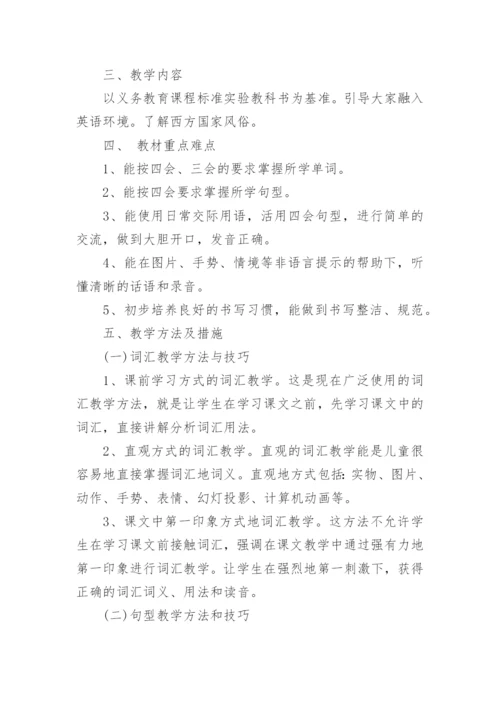 三、教学内容

以义务教育课程标准实验教科书为基准。引导大家融入英语环境。了解西方国家风俗。

四、 教材重点难点

1、能按四会、三会的要求掌握所学单词。

2、能按四会要求掌握所学句型。

3、能使用日常交际用语，活用四会句型，进行简单的交流，做到大胆开口，发音正确。

4、能在图片、手势、情境等非语言提示的帮助下，听懂清晰的话语和录音。

5、初步培养良好的书写习惯，能做到书写整洁、规范。

五、教学方法及措施

(一)词汇教学方法与技巧

1、课前学习方式的词汇教学。这是现在广泛使用的词汇教学方法，就是让学生在学习课文之前，先学习课文中的词汇，直接讲解分析词汇用法。

2、直观方式的词汇教学。直观的词汇教学能是儿童很容易地直接掌握词汇地词义。直观地方式包括：实物、图片、动作、手势、表情、幻灯投影、计算机动画等。

3、课文中第一印象方式地词汇教学。这方法不允许学生在学习课文前接触词汇，强调在课文教学中通过强有力地第一印象进行词汇教学。让学生在强烈地第一刺激下，获得正确的词汇词义、用法和读音。

(二)句型教学方法和技巧